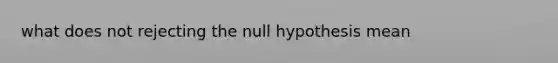 what does not rejecting the null hypothesis mean